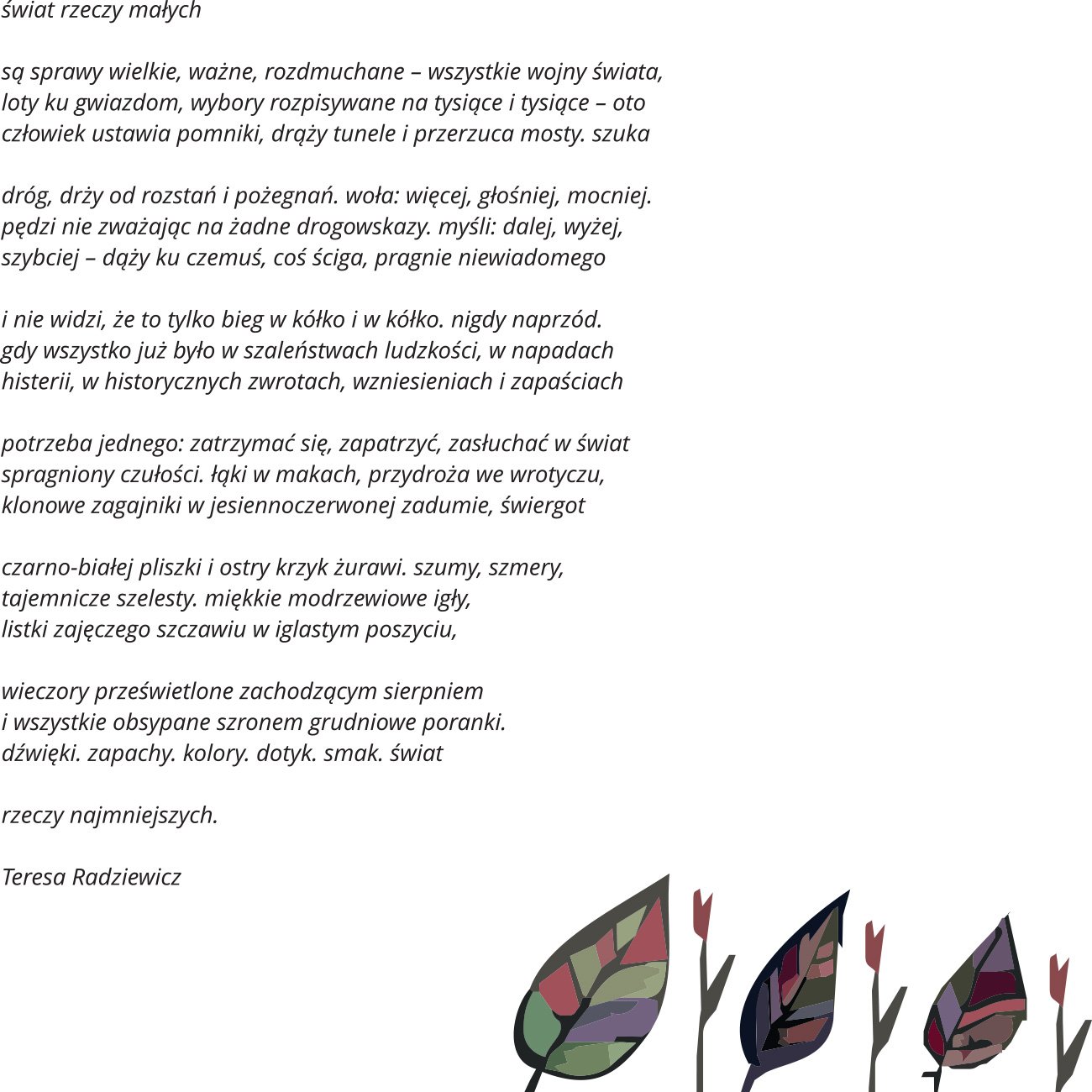 świat rzeczy małych

są sprawy wielkie, ważne, rozdmuchane – wszystkie wojny świata, loty ku gwiazdom, wybory rozpisywane na tysiące i tysiące – oto człowiek ustawia pomniki, drąży tunele i przerzuca mosty. szuka

dróg, drży od rozstań i pożegnań. woła: więcej, głośniej, mocniej. pędzi nie zważając na żadne drogowskazy. myśli: dalej, wyżej, szybciej – dąży ku czemuś, coś ściga, pragnie niewiadomego

i nie widzi, że to tylko bieg w kółko i w kółko. nigdy naprzód. gdy wszystko już było w szaleństwach ludzkości, w napadach histerii, w historycznych zwrotach, wzniesieniach i zapaściach

potrzeba jednego: zatrzymać się, zapatrzyć, zasłuchać w świat spragniony czułości. łąki w makach, przydroża we wrotyczu, klonowe zagajniki w jesiennoczerwonej zadumie, świergot

czarno-białej pliszki i ostry krzyk żurawi. szumy, szmery, tajemnicze szelesty. miękkie modrzewiowe igły, listki zajęczego szczawiu w iglastym poszyciu,

wieczory prześwietlone zachodzącym sierpniem i wszystkie obsypane szronem grudniowe poranki. dźwięki. zapachy. kolory. dotyk. smak. świat

rzeczy najmniejszych.

Teresa Radziewicz